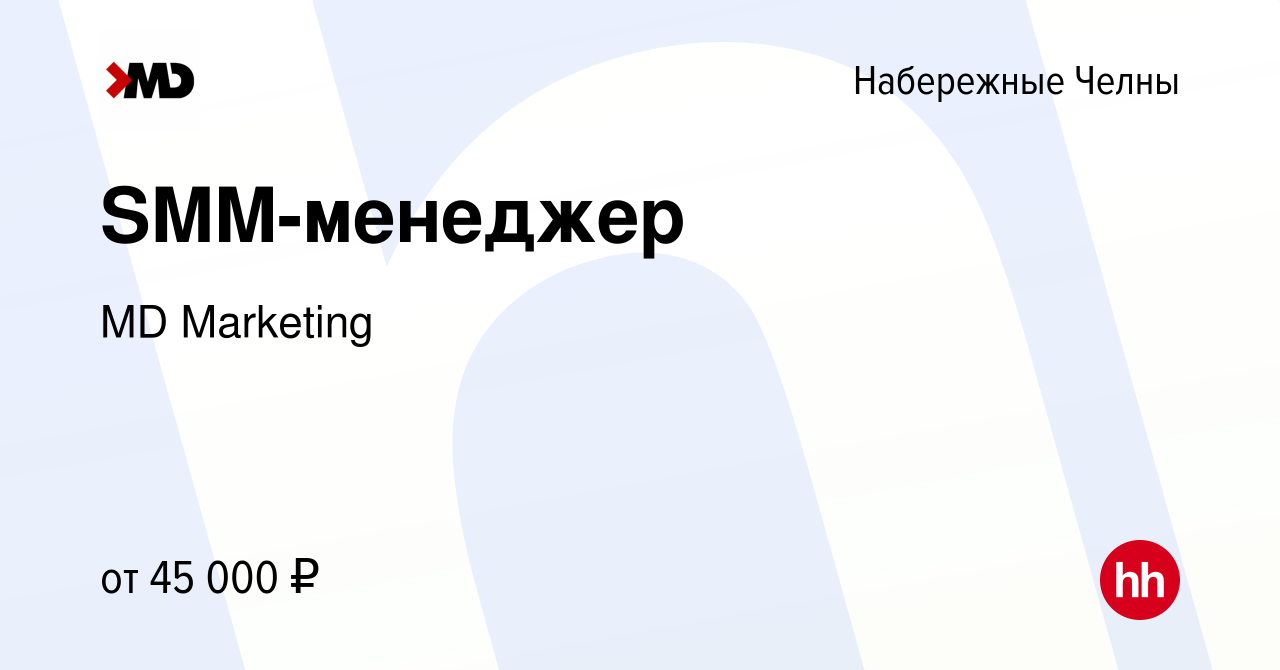 MD

Набережные Челны

SMM-менеджер

MD Marketing

от 45 000 ₽

hh